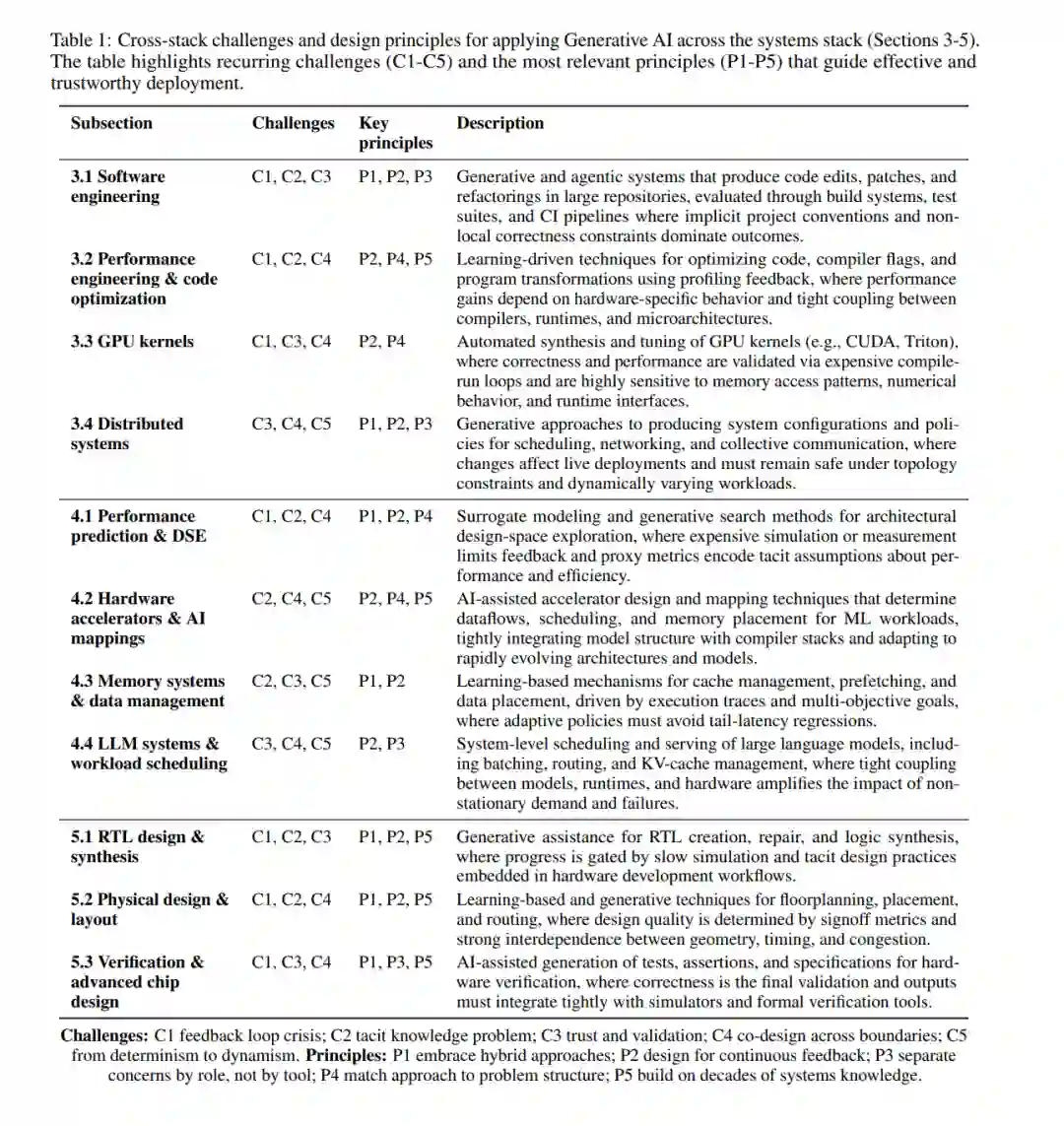 Table 1: Cross-stack challenges and design principles for applying Generative AI across the systems stack (Sections 3-5). The table highlights recurring challenges (C1-C5) and the most relevant principles (P1-P5) that guide effective and trustworthy deployment.

| Subsection | Challenges | Key principles | Description |
|---|---|---|---|
| 3.1 Software engineering | C1, C2, C3 | P1, P2, P3 | Generative and agentic systems that produce code edits, patches, and refactorings in large repositories, evaluated through build systems, test suites, and CI pipelines where implicit project conventions and non-local correctness constraints dominate outcomes. |
| 3.2 Performance engineering & code optimization | C1, C2, C4 | P2, P4, P5 | Learning-driven techniques for optimizing code, compiler flags, and program transformations using profiling feedback, where performance gains depend on hardware-specific behavior and tight coupling between compilers, runtimes, and microarchitectures. |
| 3.3 GPU kernels | C1, C3, C4 | P2, P4 | Automated synthesis and tuning of GPU kernels (e.g., CUDA, Triton), where correctness and performance are validated via expensive compile-run loops and are highly sensitive to memory access patterns, numerical behavior, and runtime interfaces. |
| 3.4 Distributed systems | C3, C4, C5 | P1, P2, P3 | Generative approaches to producing system configurations and policies for scheduling, networking, and collective communication, where changes affect live deployments and must remain safe under topology constraints and dynamically varying workloads. |
| 4.1 Performance prediction & DSE | C1, C2, C4 | P1, P2, P4 | Surrogate modeling and generative search methods for architectural design-space exploration, where expensive simulation or measurement limits feedback and proxy metrics encode tacit assumptions about performance and efficiency. |
| 4.2 Hardware accelerators & AI mappings | C2, C4, C5 | P2, P4, P5 | AI-assisted accelerator design and mapping techniques that determine dataflows, scheduling, and memory placement for ML workloads, tightly integrating model structure with compiler stacks and adapting to rapidly evolving architectures and models. |
| 4.3 Memory systems & data management | C2, C3, C5 | P1, P2 | Learning-based mechanisms for cache management, prefetching, and data placement, driven by execution traces and multi-objective goals, where adaptive policies must avoid tail-latency regressions. |
| 4.4 LLM systems & workload scheduling | C3, C4, C5 | P2, P3 | System-level scheduling and serving of large language models, including batching, routing, and KV-cache management, where tight coupling between models, runtimes, and hardware amplifies the impact of non-stationary demand and failures. |
| 5.1 RTL design & synthesis | C1, C2, C3 | P1, P2, P5 | Generative assistance for RTL creation, repair, and logic synthesis, where progress is gated by slow simulation and tacit design practices embedded in hardware development workflows. |
| 5.2 Physical design & layout | C1, C2, C4 | P1, P2, P5 | Learning-based and generative techniques for floorplanning, placement, and routing, where design quality is determined by signoff metrics and strong interdependence between geometry, timing, and congestion. |
| 5.3 Verification & advanced chip design | C1, C3, C4 | P1, P3, P5 | AI-assisted generation of tests, assertions, and specifications for hardware verification, where correctness is the final validation and outputs must integrate tightly with simulators and formal verification tools. |

**Challenges:** C1 feedback loop crisis; C2 tacit knowledge problem; C3 trust and validation; C4 co-design across boundaries; C5 from determinism to dynamism. **Principles:** P1 embrace hybrid approaches; P2 design for continuous feedback; P3 separate concerns by role, not by tool; P4 match approach to problem structure; P5 build on decades of systems knowledge.